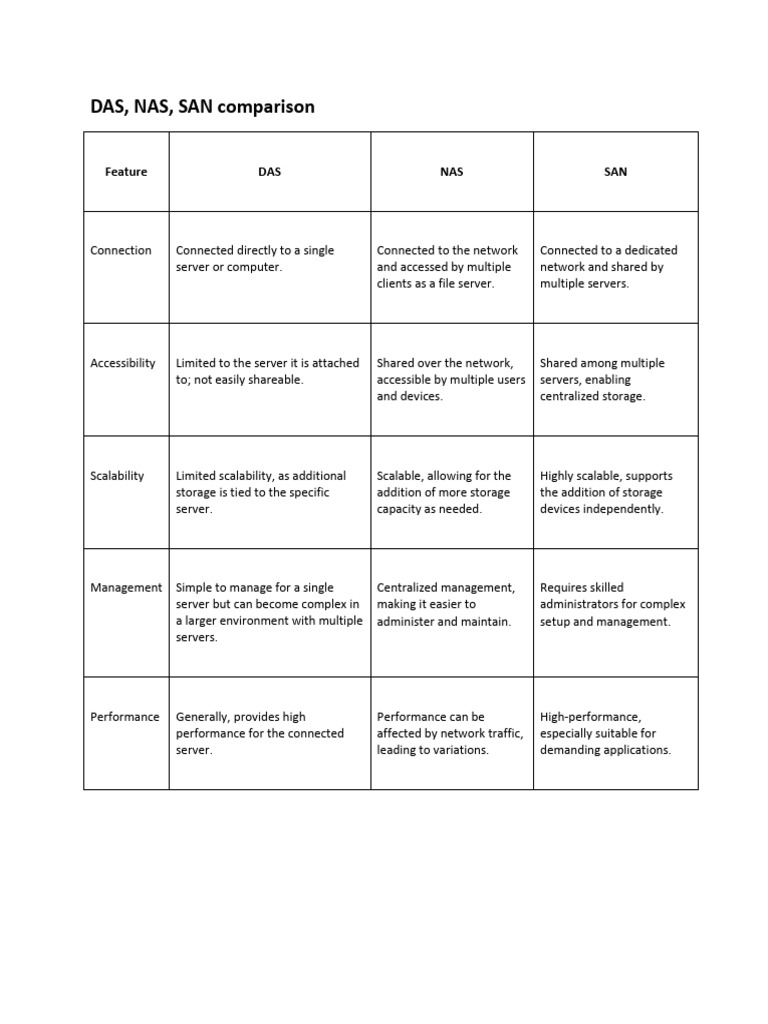 DAS, NAS, SAN comparison

| Feature | DAS | NAS | SAN |
|---|---|---|---|
| Connection | Connected directly to a single server or computer. | Connected to the network and accessed by multiple clients as a file server. | Connected to a dedicated network and shared by multiple servers. |
| Accessibility | Limited to the server it is attached to; not easily shareable. | Shared over the network, accessible by multiple users and devices. | Shared among multiple servers, enabling centralized storage. |
| Scalability | Limited scalability, as additional storage is tied to the specific server. | Scalable, allowing for the addition of more storage capacity as needed. | Highly scalable, supports the addition of storage devices independently. |
| Management | Simple to manage for a single server but can become complex in a larger environment with multiple servers. | Centralized management, making it easier to administer and maintain. | Requires skilled administrators for complex setup and management. |
| Performance | Generally, provides high performance for the connected server. | Performance can be affected by network traffic, leading to variations. | High-performance, especially suitable for demanding applications. |